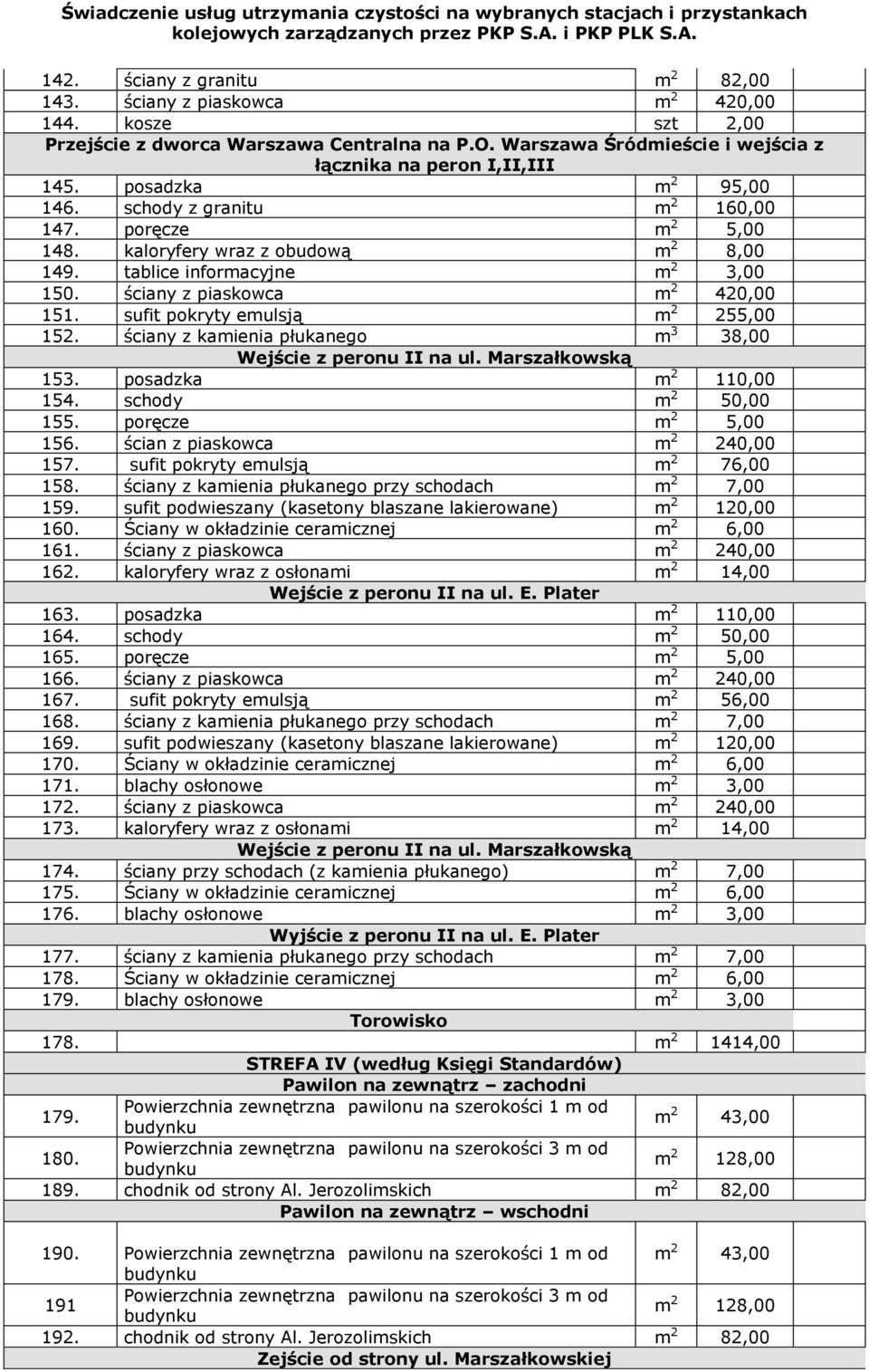 Świadczenie usług utrzymania czystości na wybranych stacjach i przystankach kolejowych zarządzanych przez PKP S.A. i PKP PLK S.A.

| | | | |
|---|---|---|---|
| 142. | ściany z granitu | $m^2$ | 82,00 |
| 143. | ściany z piaskowca | $m^2$ | 420,00 |
| 144. | kosze | szt | 2,00 |
| Przejście z dworca Warszawa Centralna na P.O. Warszawa Śródmieście i wejścia z łącznika na peron I,II,III | | | |
| 145. | posadzka | $m^2$ | 95,00 |
| 146. | schody z granitu | $m^2$ | 160,00 |
| 147. | poręcze | $m^2$ | 5,00 |
| 148. | kaloryfery wraz z obudową | $m^2$ | 8,00 |
| 149. | tablice informacyjne | $m^2$ | 3,00 |
| 150. | ściany z piaskowca | $m^2$ | 420,00 |
| 151. | sufit pokryty emulsją | $m^2$ | 255,00 |
| 152. | ściany z kamienia płukanego | $m^3$ | 38,00 |
| Wejście z peronu II na ul. Marszałkowską | | | |
| 153. | posadzka | $m^2$ | 110,00 |
| 154. | schody | $m^2$ | 50,00 |
| 155. | poręcze | $m^2$ | 5,00 |
| 156. | ścian z piaskowca | $m^2$ | 240,00 |
| 157. | sufit pokryty emulsją | $m^2$ | 76,00 |
| 158. | ściany z kamienia płukanego przy schodach | $m^2$ | 7,00 |
| 159. | sufit podwieszany (kasetony blaszane lakierowane) | $m^2$ | 120,00 |
| 160. | Ściany w okładzinie ceramicznej | $m^2$ | 6,00 |
| 161. | ściany z piaskowca | $m^2$ | 240,00 |
| 162. | kaloryfery wraz z osłonami | $m^2$ | 14,00 |
| Wejście z peronu II na ul. E. Plater | | | |
| 163. | posadzka | $m^2$ | 110,00 |
| 164. | schody | $m^2$ | 50,00 |
| 165. | poręcze | $m^2$ | 5,00 |
| 166. | ściany z piaskowca | $m^2$ | 240,00 |
| 167. | sufit pokryty emulsją | $m^2$ | 56,00 |
| 168. | ściany z kamienia płukanego przy schodach | $m^2$ | 7,00 |
| 169. | sufit podwieszany (kasetony blaszane lakierowane) | $m^2$ | 120,00 |
| 170. | Ściany w okładzinie ceramicznej | $m^2$ | 6,00 |
| 171. | blachy osłonowe | $m^2$ | 3,00 |
| 172. | ściany z piaskowca | $m^2$ | 240,00 |
| 173. | kaloryfery wraz z osłonami | $m^2$ | 14,00 |
| Wejście z peronu II na ul. Marszałkowską | | | |
| 174. | ściany przy schodach (z kamienia płukanego) | $m^2$ | 7,00 |
| 175. | Ściany w okładzinie ceramicznej | $m^2$ | 6,00 |
| 176. | blachy osłonowe | $m^2$ | 3,00 |
| Wyjście z peronu II na ul. E. Plater | | | |
| 177. | ściany z kamienia płukanego przy schodach | $m^2$ | 7,00 |
| 178. | Ściany w okładzinie ceramicznej | $m^2$ | 6,00 |
| 179. | blachy osłonowe | $m^2$ | 3,00 |
| Torowisko | | | |
| 178. | | $m^2$ | 1414,00 |
| STREFA IV (według Księgi Standardów) | | | |
| Pawilon na zewnątrz – zachodni | | | |
| 179. | Powierzchnia zewnętrzna pawilonu na szerokości 1 m od budynku | $m^2$ | 43,00 |
| 180. | Powierzchnia zewnętrzna pawilonu na szerokości 3 m od budynku | $m^2$ | 128,00 |
| 189. | chodnik od strony Al. Jerozolimskich | $m^2$ | 82,00 |
| Pawilon na zewnątrz – wschodni | | | |
| 190. | Powierzchnia zewnętrzna pawilonu na szerokości 1 m od budynku | $m^2$ | 43,00 |
| 191 | Powierzchnia zewnętrzna pawilonu na szerokości 3 m od budynku | $m^2$ | 128,00 |
| 192. | chodnik od strony Al. Jerozolimskich | $m^2$ | 82,00 |
| Zejście od strony ul. Marszałkowskiej | | | |